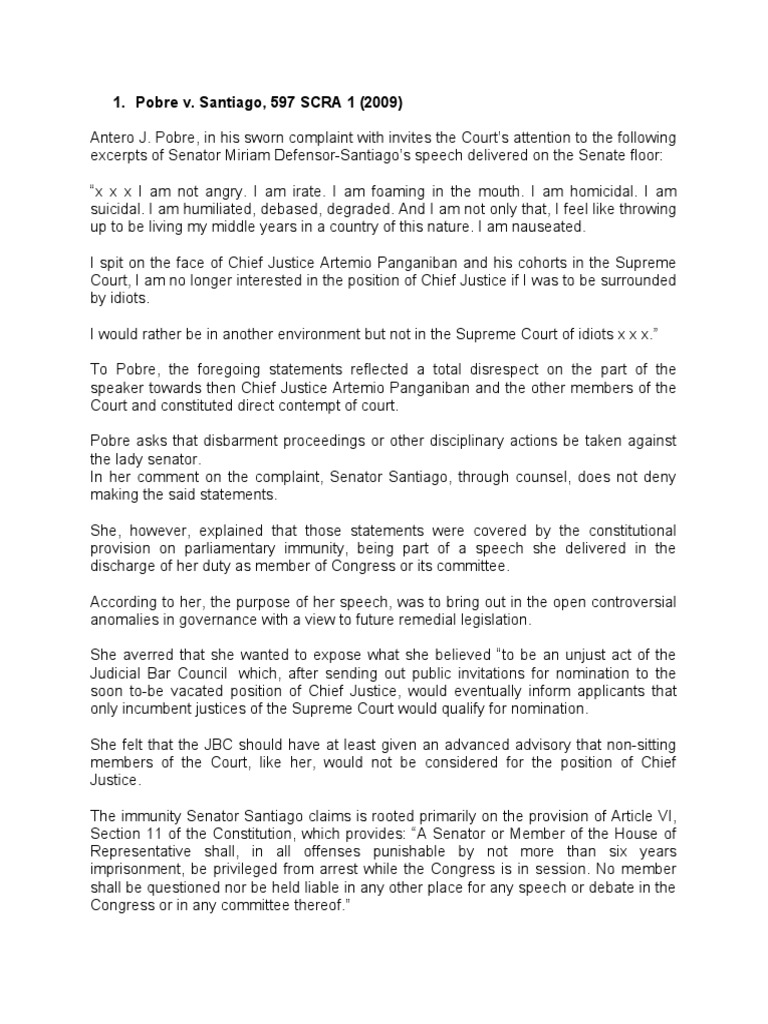 1. Pobre v. Santiago, 597 SCRA 1 (2009)

Antero J. Pobre, in his sworn complaint with invites the Court's attention to the following excerpts of Senator Miriam Defensor-Santiago's speech delivered on the Senate floor:

"x x x I am not angry. I am irate. I am foaming in the mouth. I am homicidal. I am suicidal. I am humiliated, debased, degraded. And I am not only that, I feel like throwing up to be living my middle years in a country of this nature. I am nauseated.

I spit on the face of Chief Justice Artemio Panganiban and his cohorts in the Supreme Court, I am no longer interested in the position of Chief Justice if I was to be surrounded by idiots.

I would rather be in another environment but not in the Supreme Court of idiots x x x."

To Pobre, the foregoing statements reflected a total disrespect on the part of the speaker towards then Chief Justice Artemio Panganiban and the other members of the Court and constituted direct contempt of court.

Pobre asks that disbarment proceedings or other disciplinary actions be taken against the lady senator.
In her comment on the complaint, Senator Santiago, through counsel, does not deny making the said statements.

She, however, explained that those statements were covered by the constitutional provision on parliamentary immunity, being part of a speech she delivered in the discharge of her duty as member of Congress or its committee.

According to her, the purpose of her speech, was to bring out in the open controversial anomalies in governance with a view to future remedial legislation.

She averred that she wanted to expose what she believed "to be an unjust act of the Judicial Bar Council which, after sending out public invitations for nomination to the soon to-be vacated position of Chief Justice, would eventually inform applicants that only incumbent justices of the Supreme Court would qualify for nomination.

She felt that the JBC should have at least given an advanced advisory that non-sitting members of the Court, like her, would not be considered for the position of Chief Justice.

The immunity Senator Santiago claims is rooted primarily on the provision of Article VI, Section 11 of the Constitution, which provides: "A Senator or Member of the House of Representative shall, in all offenses punishable by not more than six years imprisonment, be privileged from arrest while the Congress is in session. No member shall be questioned nor be held liable in any other place for any speech or debate in the Congress or in any committee thereof."